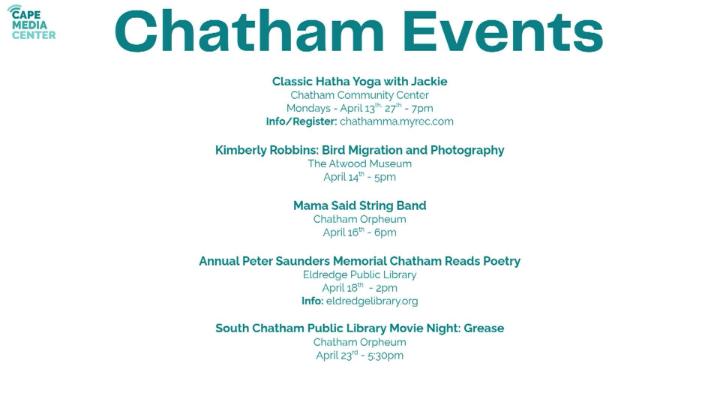 CAPE MEDIA CENTER

Chatham Events

Classic Hatha Yoga with Jackie
Chatham Community Center
Mondays - April 13th, 27th - 7pm
Info/Register: chathamma.myrec.com

Kimberly Robbins: Bird Migration and Photography
The Atwood Museum
April 14th - 5pm

Mama Said String Band
Chatham Orpheum
April 16th - 6pm

Annual Peter Saunders Memorial Chatham Reads Poetry
Eldredge Public Library
April 18th - 2pm
Info: eldredgelibrary.org

South Chatham Public Library Movie Night: Grease
Chatham Orpheum
April 23rd - 5:30pm